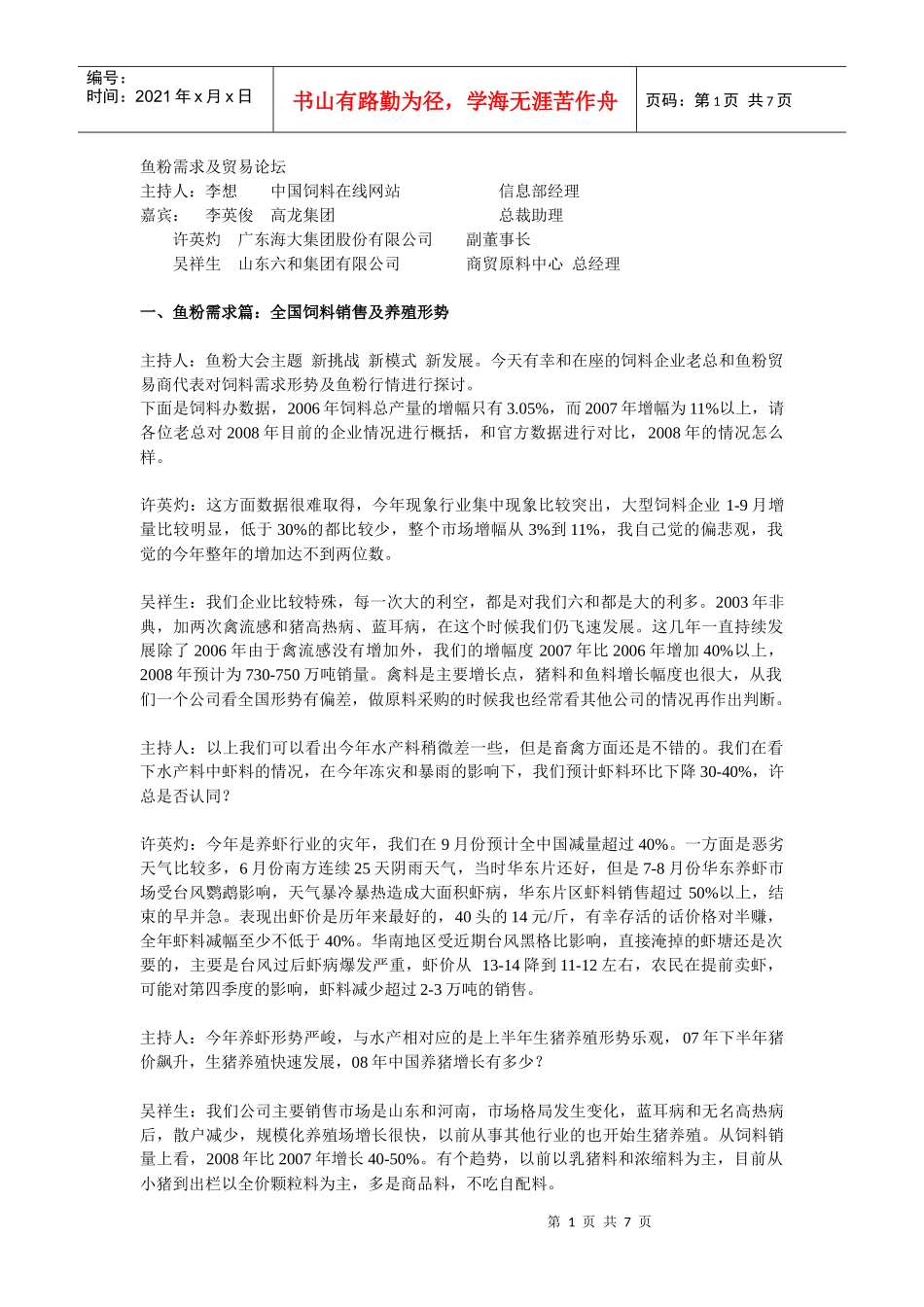 编号：
时间：2021 年 x 月 x 日

书山有路勤为径，学海无涯苦作舟

页码：第 1 页 共 7 页

鱼粉需求及贸易论坛
主持人：李想　中国饲料在线网站　信息部经理
嘉宾：　李英俊　高龙集团　总裁助理
许英灼　广东海大集团股份有限公司　副董事长
吴祥生　山东六和集团有限公司　商贸原料中心 总经理

一、鱼粉需求篇：全国饲料销售及养殖形势

主持人：鱼粉大会主题 新挑战 新模式 新发展。今天有幸和在座的饲料企业老总和鱼粉贸易商代表对饲料需求形势及鱼粉行情进行探讨。
下面是饲料办数据，2006 年饲料总产量的增幅只有 3.05%，而 2007 年增幅为 11%以上，请各位老总对 2008 年目前的企业情况进行概括，和官方数据进行对比，2008 年的情况怎么样。

许英灼：这方面数据很难取得，今年现象行业集中现象比较突出，大型饲料企业 1-9 月增量比较明显，低于 30%的都比较少，整个市场增幅从 3%到 11%，我自己觉的偏悲观，我觉的今年整年的增加达不到两位数。

吴祥生：我们企业比较特殊，每一次大的利空，都是对我们六和都是大的利多。2003 年非典，加两次禽流感和猪高热病、蓝耳病，在这个时候我们仍飞速发展。这几年一直持续发展除了 2006 年由于禽流感没有增加外，我们的增幅度 2007 年比 2006 年增加 40%以上，2008 年预计为 730-750 万吨销量。禽料是主要增长点，猪料和鱼料增长幅度也很大，从我们一个公司看全国形势有偏差，做原料采购的时候我也经常看其他公司的情况再作出判断。

主持人：以上我们可以看出今年水产料稍微差一些，但是畜禽方面还是不错的。我们在看下水产料中虾料的情况，在今年冻灾和暴雨的影响下，我们预计虾料环比下降 30-40%，许总是否认同？

许英灼：今年是养虾行业的灾年，我们在 9 月份预计全中国减量超过 40%。一方面是恶劣天气比较多，6 月份南方连续 25 天阴雨天气，当时华东片还好，但是 7-8 月份华东养虾市场受台风鹦鹉影响，天气暴冷暴热造成大面积虾病，华东片区虾料销售超过 50%以上，结束的早并急。表现出虾价是历年来最好的，40 头的 14 元/斤，有幸存活的话价格对半赚，全年虾料减幅至少不低于 40%。华南地区受近期台风黑格比影响，直接淹掉的虾塘还是次要的，主要是台风过后虾病爆发严重，虾价从 13-14 降到 11-12 左右，农民在提前卖虾，可能对第四季度的影响，虾料减少超过 2-3 万吨的销售。

主持人：今年养虾形势严峻，与水产相对应的是上半年生猪养殖形势乐观，07 年下半年猪价飙升，生猪养殖快速发展，08 年中国养猪增长有多少？

吴祥生：我们公司主要销售市场是山东和河南，市场格局发生变化，蓝耳病和无名高热病后，散户减少，规模化养殖场增长很快，以前从事其他行业的也开始生猪养殖。从饲料销量上看，2008 年比 2007 年增长 40-50%。有个趋势，以前以乳猪料和浓缩料为主，目前从小猪到出栏以全价颗粒料为主，多是商品料，不吃自配料。

第 1 页 共 7 页